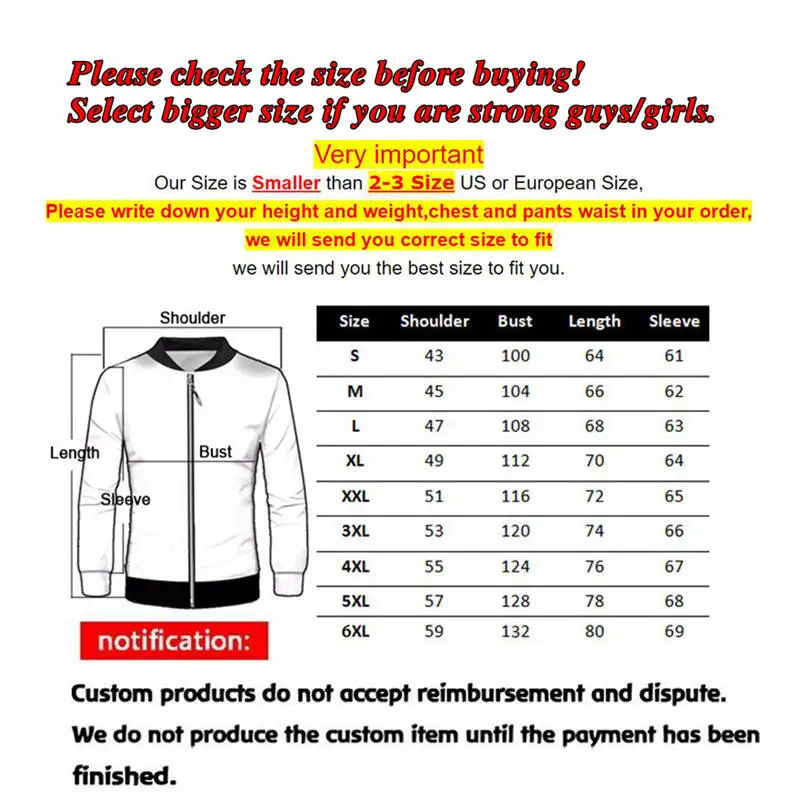 Please check the size before buying!
Select bigger size if you are strong guys/girls.

Very important

Our Size is Smaller than 2-3 Size US or European Size,

Please write down your height and weight,chest and pants waist in your order,

we will send you correct size to fit

we will send you the best size to fit you.

Shoulder

Length

Bust

Sleeve

| Size | Shoulder | Bust | Length | Sleeve |
|---|---|---|---|---|
| S | 43 | 100 | 64 | 61 |
| M | 45 | 104 | 66 | 62 |
| L | 47 | 108 | 68 | 63 |
| XL | 49 | 112 | 70 | 64 |
| XXL | 51 | 116 | 72 | 65 |
| 3XL | 53 | 120 | 74 | 66 |
| 4XL | 55 | 124 | 76 | 67 |
| 5XL | 57 | 128 | 78 | 68 |
| 6XL | 59 | 132 | 80 | 69 |

notification:

Custom products do not accept reimbursement and dispute.

We do not produce the custom item until the payment has been finished.